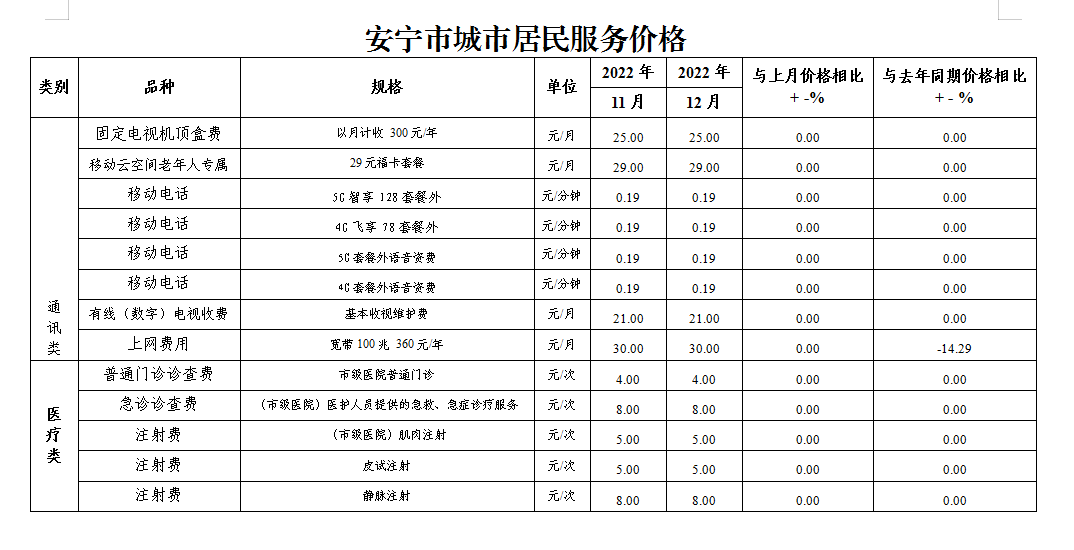 安宁市城市居民服务价格

| 类别 | 品种 | 规格 | 单位 | 2022 年 11 月 | 2022 年 12 月 | 与上月价格相比 + -% | 与去年同期价格相比 + - % |
|---|---|---|---|---|---|---|---|
| 通讯类 | 固定电视机顶盒费 | 以月计收 300元/年 | 元/月 | 25.00 | 25.00 | 0.00 | 0.00 |
| | 移动云空间老年人专属 | 29元福卡套餐 | 元/月 | 29.00 | 29.00 | 0.00 | 0.00 |
| | 移动电话 | 5G智享 128套餐外 | 元/分钟 | 0.19 | 0.19 | 0.00 | 0.00 |
| | 移动电话 | 4G飞享 78套餐外 | 元/分钟 | 0.19 | 0.19 | 0.00 | 0.00 |
| | 移动电话 | 5G套餐外语音资费 | 元/分钟 | 0.19 | 0.19 | 0.00 | 0.00 |
| | 移动电话 | 4G套餐外语音资费 | 元/分钟 | 0.19 | 0.19 | 0.00 | 0.00 |
| | 有线（数字）电视收费 | 基本收视维护费 | 元/月 | 21.00 | 21.00 | 0.00 | 0.00 |
| | 上网费用 | 宽带100兆 360元/年 | 元/月 | 30.00 | 30.00 | 0.00 | -14.29 |
| 医疗类 | 普通门诊诊查费 | 市级医院普通门诊 | 元/次 | 4.00 | 4.00 | 0.00 | 0.00 |
| | 急诊诊查费 | （市级医院）医护人员提供的急救、急症诊疗服务 | 元/次 | 8.00 | 8.00 | 0.00 | 0.00 |
| | 注射费 | （市级医院）肌肉注射 | 元/次 | 5.00 | 5.00 | 0.00 | 0.00 |
| | 注射费 | 皮试注射 | 元/次 | 5.00 | 5.00 | 0.00 | 0.00 |
| | 注射费 | 静脉注射 | 元/次 | 8.00 | 8.00 | 0.00 | 0.00 |